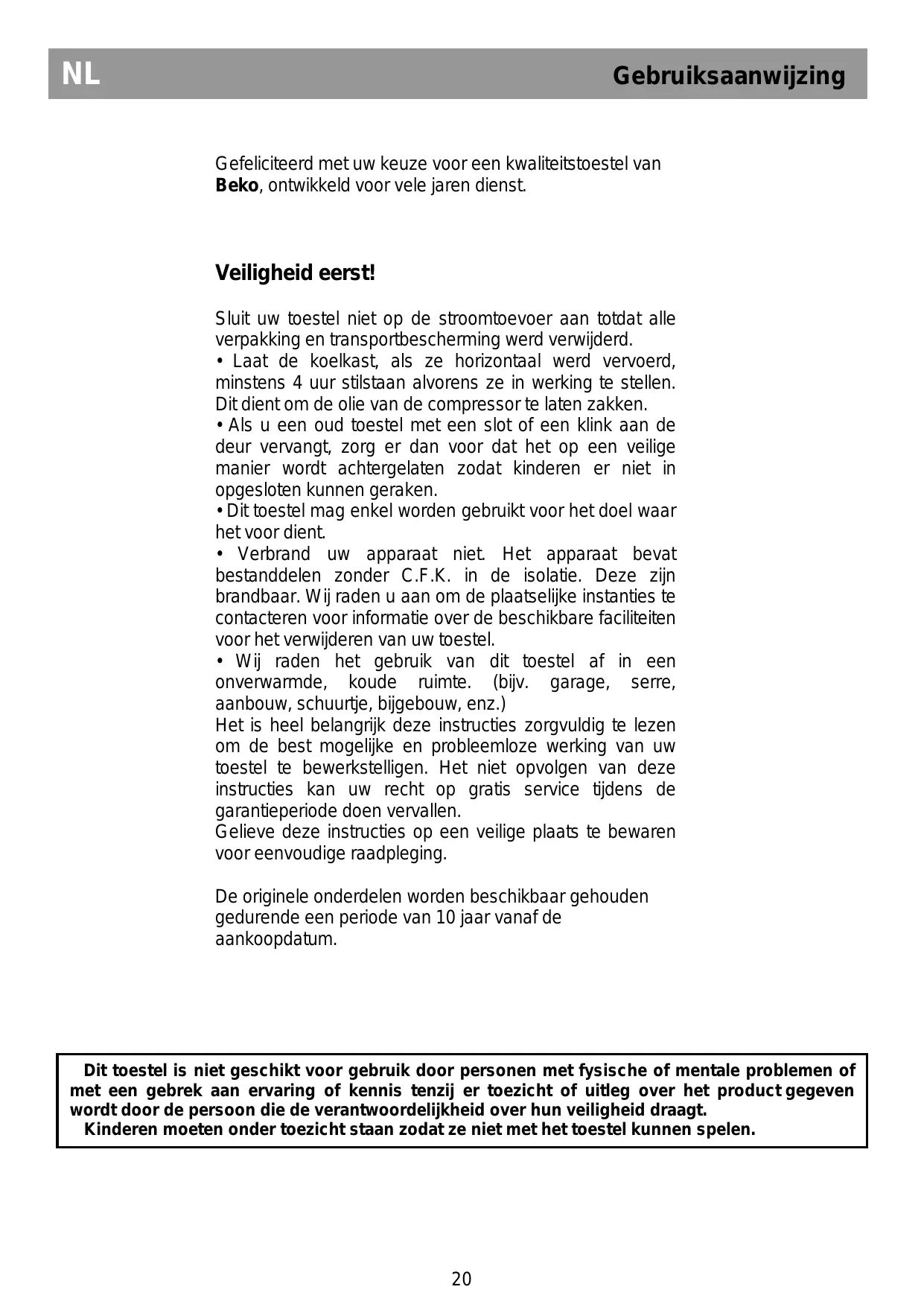 NL Gebruiksaanwijzing

Gefeliciteerd met uw keuze voor een kwaliteitstoestel van Beko, ontwikkeld voor vele jaren dienst.

Veiligheid eerst!

Sluit uw toestel niet op de stroomtoevoer aan totdat alle verpakking en transportbescherming werd verwijderd.
• Laat de koelkast, als ze horizontaal werd vervoerd, minstens 4 uur stilstaan alvorens ze in werking te stellen. Dit dient om de olie van de compressor te laten zakken.
• Als u een oud toestel met een slot of een klink aan de deur vervangt, zorg er dan voor dat het op een veilige manier wordt achtergelaten zodat kinderen er niet in opgesloten kunnen geraken.
• Dit toestel mag enkel worden gebruikt voor het doel waar het voor dient.
• Verbrand uw apparaat niet. Het apparaat bevat bestanddelen zonder C.F.K. in de isolatie. Deze zijn brandbaar. Wij raden u aan om de plaatselijke instanties te contacteren voor informatie over de beschikbare faciliteiten voor het verwijderen van uw toestel.
• Wij raden het gebruik van dit toestel af in een onverwarmde, koude ruimte. (bijv. garage, serre, aanbouw, schuurtje, bijgebouw, enz.)
Het is heel belangrijk deze instructies zorgvuldig te lezen om de best mogelijke en probleemloze werking van uw toestel te bewerkstelligen. Het niet opvolgen van deze instructies kan uw recht op gratis service tijdens de garantieperiode doen vervallen.
Gelieve deze instructies op een veilige plaats te bewaren voor eenvoudige raadpleging.

De originele onderdelen worden beschikbaar gehouden gedurende een periode van 10 jaar vanaf de aankoopdatum.

Dit toestel is niet geschikt voor gebruik door personen met fysische of mentale problemen of met een gebrek aan ervaring of kennis tenzij er toezicht of uitleg over het product gegeven wordt door de persoon die de verantwoordelijkheid over hun veiligheid draagt.
Kinderen moeten onder toezicht staan zodat ze niet met het toestel kunnen spelen.

20